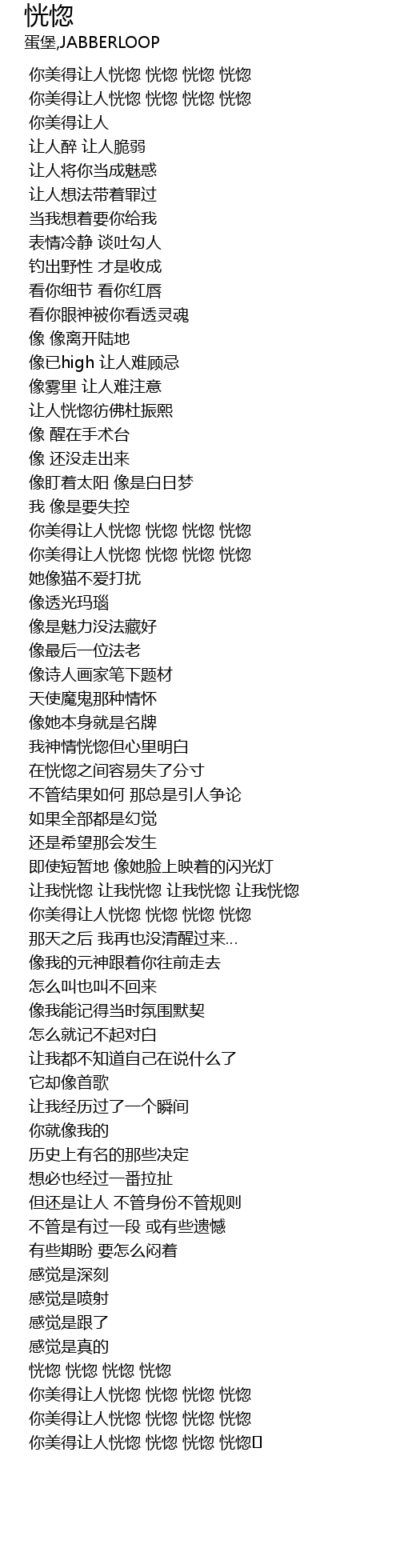 恍惚
蛋堡,JABBERLOOP

你美得让人恍惚 恍惚 恍惚 恍惚
你美得让人恍惚 恍惚 恍惚 恍惚
你美得让人
让人醉 让人脆弱
让人将你当成魅惑
让人想法带着罪过
当我想着要你给我
表情冷静 谈吐勾人
钓出野性 才是收成
看你细节 看你红唇
看你眼神被你看透灵魂
像 像离开陆地
像已high 让人难顾忌
像雾里 让人难注意
让人恍惚彷佛杜振熙
像 醒在手术台
像 还没走出来
像盯着太阳 像是白日梦
我 像是要失控
你美得让人恍惚 恍惚 恍惚 恍惚
你美得让人恍惚 恍惚 恍惚 恍惚
她像猫不爱打扰
像透光玛瑙
像是魅力没法藏好
像最后一位法老
像诗人画家笔下题材
天使魔鬼那种情怀
像她本身就是名牌
我神情恍惚但心里明白
在恍惚之间容易失了分寸
不管结果如何 那总是引人争论
如果全部都是幻觉
还是希望那会发生
即使短暂地 像她脸上映着的闪光灯
让我恍惚 让我恍惚 让我恍惚 让我恍惚
你美得让人恍惚 恍惚 恍惚 恍惚
那天之后 我再也没清醒过来...
像我的元神跟着你往前走去
怎么叫也叫不回来
像我能记得当时氛围默契
怎么就记不起对白
让我都不知道自己在说什么了
它却像首歌
让我经历过了一个瞬间
你就像我的
历史上有名的那些决定
想必也经过一番拉扯
但还是让人 不管身份不管规则
不管是有过一段 或有些遗憾
有些期盼 要怎么闷着
感觉是深刻
感觉是喷射
感觉是跟了
感觉是真的
恍惚 恍惚 恍惚 恍惚
你美得让人恍惚 恍惚 恍惚 恍惚
你美得让人恍惚 恍惚 恍惚 恍惚
你美得让人恍惚 恍惚 恍惚 恍惚